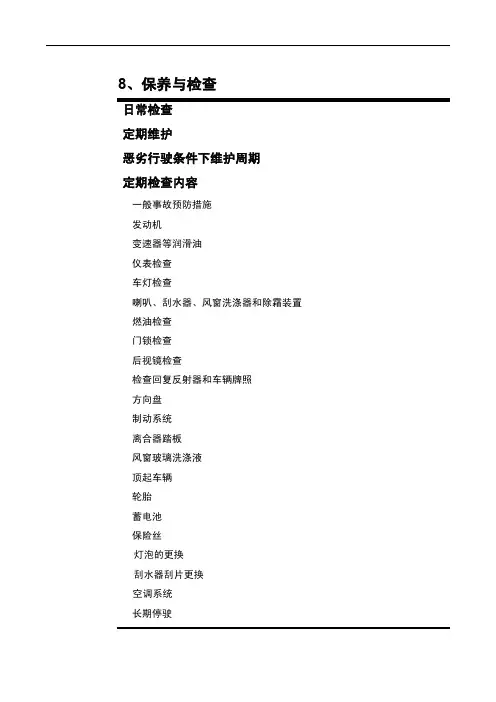 8、保养与检查

日常检查

定期维护

恶劣行驶条件下维护周期

定期检查内容

一般事故预防措施

发动机

变速器等润滑油

仪表检查

车灯检查

喇叭、刮水器、风窗洗涤器和除霜装置

燃油检查

门锁检查

后视镜检查

检查回复反射器和车辆牌照

方向盘

制动系统

离合器踏板

风窗玻璃洗涤液

顶起车辆

轮胎

蓄电池

保险丝

灯泡的更换

刮水器刮片更换

空调系统

长期停驶